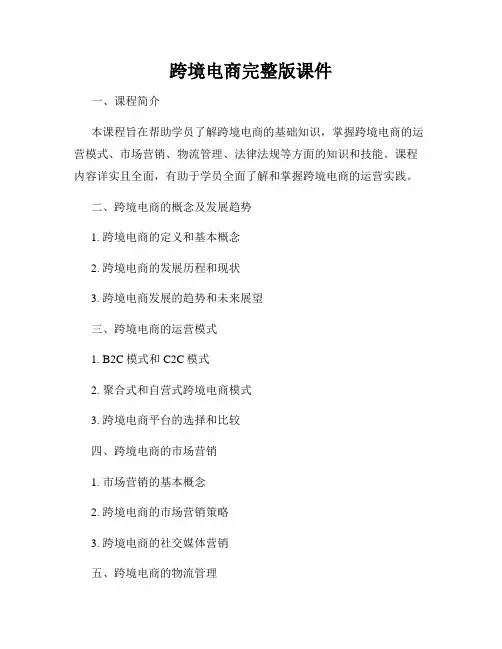 跨境电商完整版课件

一、课程简介

本课程旨在帮助学员了解跨境电商的基础知识，掌握跨境电商的运营模式、市场营销、物流管理、法律法规等方面的知识和技能。课程内容详实且全面，有助于学员全面了解和掌握跨境电商的运营实践。

二、跨境电商的概念及发展趋势

1. 跨境电商的定义和基本概念

2. 跨境电商的发展历程和现状

3. 跨境电商发展的趋势和未来展望

三、跨境电商的运营模式

1. B2C 模式和 C2C 模式

2. 聚合式和自营式跨境电商模式

3. 跨境电商平台的选择和比较

四、跨境电商的市场营销

1. 市场营销的基本概念

2. 跨境电商的市场营销策略

3. 跨境电商的社交媒体营销

五、跨境电商的物流管理